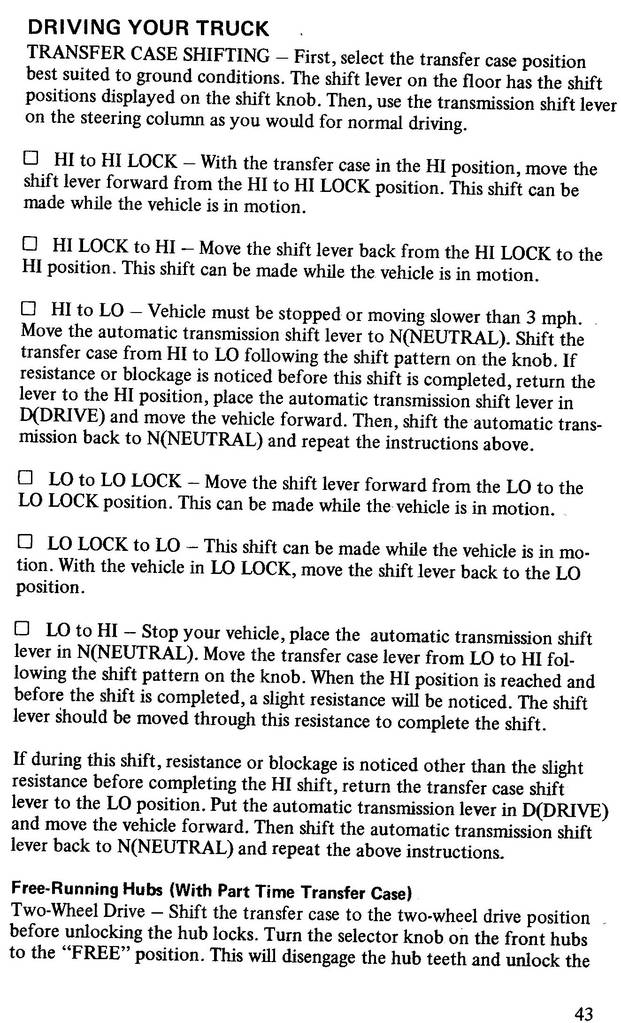 DRIVING YOUR TRUCK

TRANSFER CASE SHIFTING – First, select the transfer case position best suited to ground conditions. The shift lever on the floor has the shift positions displayed on the shift knob. Then, use the transmission shift lever on the steering column as you would for normal driving.

☐ HI to HI LOCK – With the transfer case in the HI position, move the shift lever forward from the HI to HI LOCK position. This shift can be made while the vehicle is in motion.

☐ HI LOCK to HI – Move the shift lever back from the HI LOCK to the HI position. This shift can be made while the vehicle is in motion.

☐ HI to LO – Vehicle must be stopped or moving slower than 3 mph. Move the automatic transmission shift lever to N(NEUTRAL). Shift the transfer case from HI to LO following the shift pattern on the knob. If resistance or blockage is noticed before this shift is completed, return the lever to the HI position, place the automatic transmission shift lever in D(DRIVE) and move the vehicle forward. Then, shift the automatic transmission back to N(NEUTRAL) and repeat the instructions above.

☐ LO to LO LOCK – Move the shift lever forward from the LO to the LO LOCK position. This can be made while the vehicle is in motion.

☐ LO LOCK to LO – This shift can be made while the vehicle is in motion. With the vehicle in LO LOCK, move the shift lever back to the LO position.

☐ LO to HI – Stop your vehicle, place the automatic transmission shift lever in N(NEUTRAL). Move the transfer case lever from LO to HI following the shift pattern on the knob. When the HI position is reached and before the shift is completed, a slight resistance will be noticed. The shift lever should be moved through this resistance to complete the shift.

If during this shift, resistance or blockage is noticed other than the slight resistance before completing the HI shift, return the transfer case shift lever to the LO position. Put the automatic transmission lever in D(DRIVE) and move the vehicle forward. Then shift the automatic transmission shift lever back to N(NEUTRAL) and repeat the above instructions.

Free-Running Hubs (With Part Time Transfer Case)
Two-Wheel Drive – Shift the transfer case to the two-wheel drive position before unlocking the hub locks. Turn the selector knob on the front hubs to the "FREE" position. This will disengage the hub teeth and unlock the

43